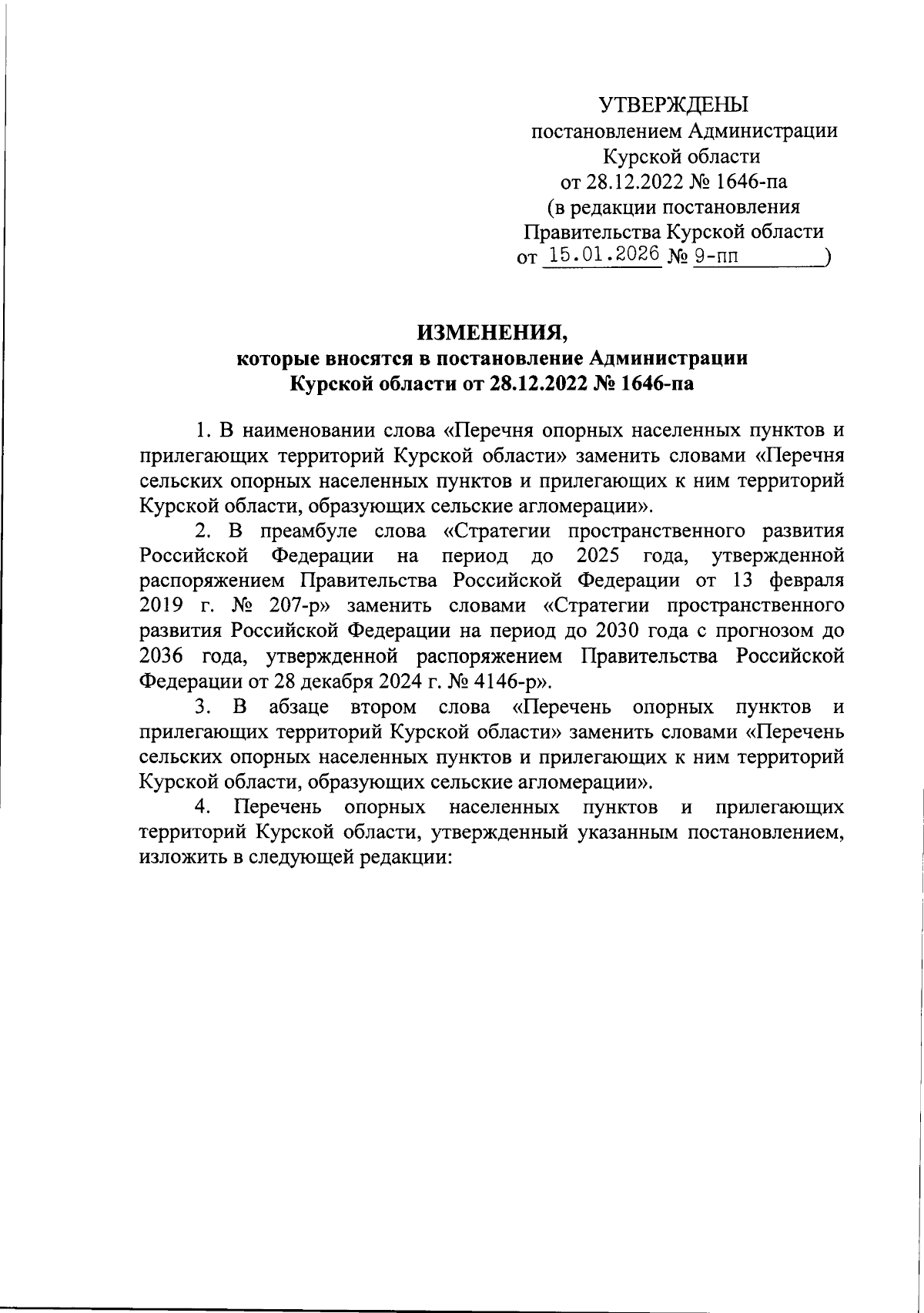 УТВЕРЖДЕНЫ
постановлением Администрации
Курской области
от 28.12.2022 № 1646-па
(в редакции постановления
Правительства Курской области
от 15.01.2026 № 9-пп )

ИЗМЕНЕНИЯ,
которые вносятся в постановление Администрации
Курской области от 28.12.2022 № 1646-па

1. В наименовании слова «Перечня опорных населенных пунктов и прилегающих территорий Курской области» заменить словами «Перечня сельских опорных населенных пунктов и прилегающих к ним территорий Курской области, образующих сельские агломерации».

2. В преамбуле слова «Стратегии пространственного развития Российской Федерации на период до 2025 года, утвержденной распоряжением Правительства Российской Федерации от 13 февраля 2019 г. № 207-р» заменить словами «Стратегии пространственного развития Российской Федерации на период до 2030 года с прогнозом до 2036 года, утвержденной распоряжением Правительства Российской Федерации от 28 декабря 2024 г. № 4146-р».

3. В абзаце втором слова «Перечень опорных пунктов и прилегающих территорий Курской области» заменить словами «Перечень сельских опорных населенных пунктов и прилегающих к ним территорий Курской области, образующих сельские агломерации».

4. Перечень опорных населенных пунктов и прилегающих территорий Курской области, утвержденный указанным постановлением, изложить в следующей редакции: